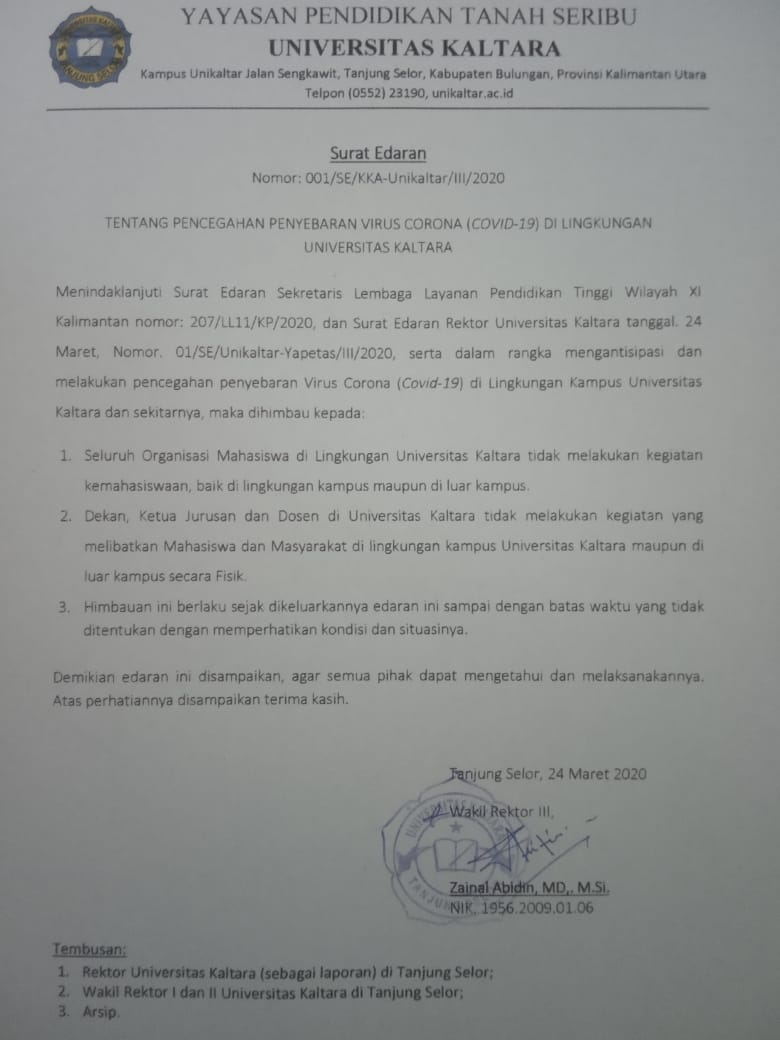 YAYASAN PENDIDIKAN TANAH SERIBU
UNIVERSITAS KALTARA
Kampus Unikaltar Jalan Sengkawit, Tanjung Selor, Kabupaten Bulungan, Provinsi Kalimantan Utara
Telpon (0552) 23190, unikaltar.ac.id

Surat Edaran
Nomor: 001/SE/KKA-Unikaltar/III/2020

TENTANG PENCEGAHAN PENYEBARAN VIRUS CORONA (COVID-19) DI LINGKUNGAN UNIVERSITAS KALTARA

Menindaklanjuti Surat Edaran Sekretaris Lembaga Layanan Pendidikan Tinggi Wilayah XI Kalimantan nomor: 207/LL11/KP/2020, dan Surat Edaran Rektor Universitas Kaltara tanggal. 24 Maret, Nomor. 01/SE/Unikaltar-Yapetas/III/2020, serta dalam rangka mengantisipasi dan melakukan pencegahan penyebaran Virus Corona (Covid-19) di Lingkungan Kampus Universitas Kaltara dan sekitarnya, maka dihimbau kepada:

1. Seluruh Organisasi Mahasiswa di Lingkungan Universitas Kaltara tidak melakukan kegiatan kemahasiswaan, baik di lingkungan kampus maupun di luar kampus.
2. Dekan, Ketua Jurusan dan Dosen di Universitas Kaltara tidak melakukan kegiatan yang melibatkan Mahasiswa dan Masyarakat di lingkungan kampus Universitas Kaltara maupun di luar kampus secara Fisik.
3. Himbauan ini berlaku sejak dikeluarkannya edaran ini sampai dengan batas waktu yang tidak ditentukan dengan memperhatikan kondisi dan situasinya.

Demikian edaran ini disampaikan, agar semua pihak dapat mengetahui dan melaksanakannya. Atas perhatiannya disampaikan terima kasih.

Tanjung Selor, 24 Maret 2020
Wakil Rektor III,

Zainal Abidin, MD,. M.Si.
NIK. 1956.2009.01.06

Tembusan:
1. Rektor Universitas Kaltara (sebagai laporan) di Tanjung Selor;
2. Wakil Rektor I dan II Universitas Kaltara di Tanjung Selor;
3. Arsip.